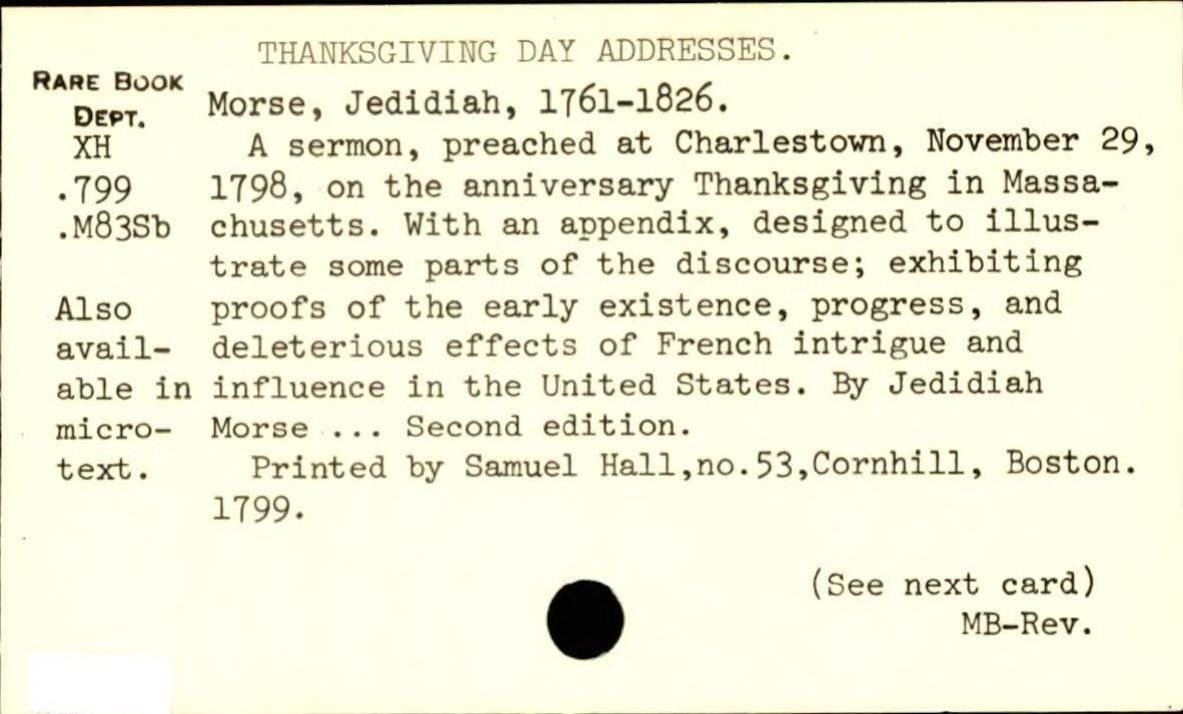 THANKSGIVING DAY ADDRESSES.

RARE BOOK DEPT.
XH
.799
.M83Sb

Also available in microtext.

Morse, Jedidiah, 1761-1826.

A sermon, preached at Charlestown, November 29, 1798, on the anniversary Thanksgiving in Massachusetts. With an appendix, designed to illustrate some parts of the discourse; exhibiting proofs of the early existence, progress, and deleterious effects of French intrigue and influence in the United States. By Jedidiah Morse ... Second edition.

Printed by Samuel Hall,no.53,Cornhill, Boston. 1799.

(See next card)
MB-Rev.